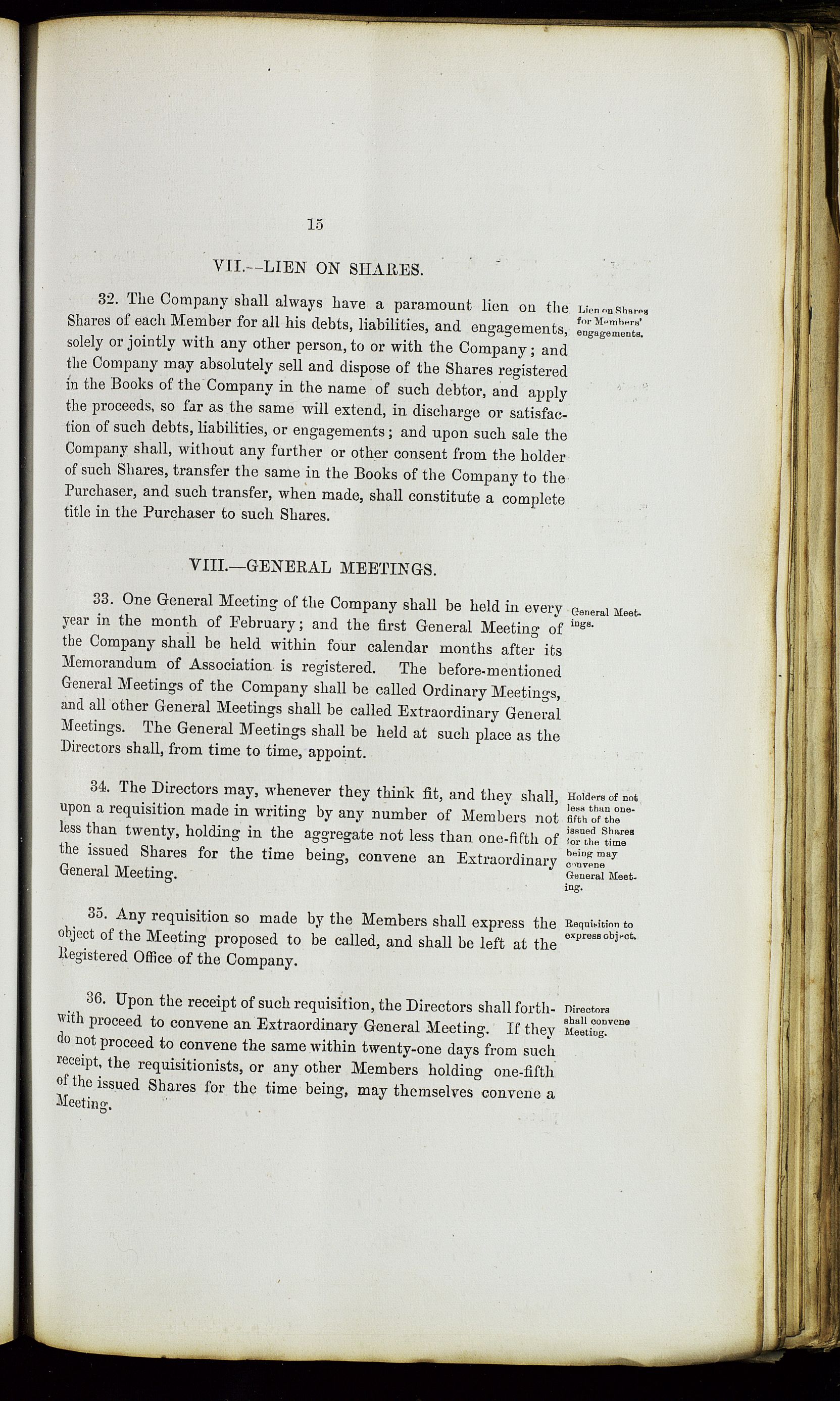 15

VII.--LIEN ON SHARES.

32. The Company shall always have a paramount lien on the Shares of each Member for all his debts, liabilities, and engagements, solely or jointly with any other person, to or with the Company; and the Company may absolutely sell and dispose of the Shares registered in the Books of the Company in the name of such debtor, and apply the proceeds, so far as the same will extend, in discharge or satisfaction of such debts, liabilities, or engagements; and upon such sale the Company shall, without any further or other consent from the holder of such Shares, transfer the same in the Books of the Company to the Purchaser, and such transfer, when made, shall constitute a complete title in the Purchaser to such Shares.

Lien on Shares for Members' engagements.

VIII.—GENERAL MEETINGS.

33. One General Meeting of the Company shall be held in every year in the month of February; and the first General Meeting of the Company shall be held within four calendar months after its Memorandum of Association is registered. The before-mentioned General Meetings of the Company shall be called Ordinary Meetings, and all other General Meetings shall be called Extraordinary General Meetings. The General Meetings shall be held at such place as the Directors shall, from time to time, appoint.

General Meetings.

34. The Directors may, whenever they think fit, and they shall, upon a requisition made in writing by any number of Members not less than twenty, holding in the aggregate not less than one-fifth of the issued Shares for the time being, convene an Extraordinary General Meeting.

Holders of not less than one-fifth of the issued Shares for the time being may convene General Meeting.

35. Any requisition so made by the Members shall express the object of the Meeting proposed to be called, and shall be left at the Registered Office of the Company.

Requisition to express object.

36. Upon the receipt of such requisition, the Directors shall forthwith proceed to convene an Extraordinary General Meeting. If they do not proceed to convene the same within twenty-one days from such receipt, the requisitionists, or any other Members holding one-fifth of the issued Shares for the time being, may themselves convene a Meeting.

Directors shall convene Meeting.